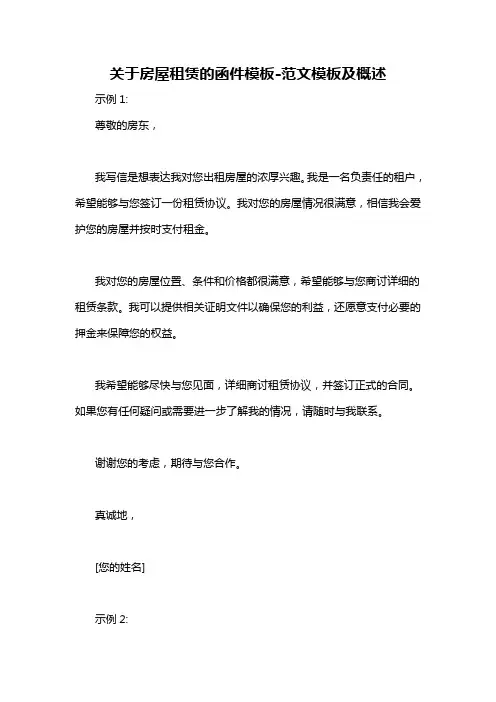 关于房屋租赁的函件模板-范文模板及概述

示例 1:

尊敬的房东，

我写信是想表达我对您出租房屋的浓厚兴趣。我是一名负责任的租户，希望能够与您签订一份租赁协议。我对您的房屋情况很满意，相信我会爱护您的房屋并按时支付租金。

我对您的房屋位置、条件和价格都很满意，希望能够与您商讨详细的租赁条款。我可以提供相关证明文件以确保您的利益，还愿意支付必要的押金来保障您的权益。

我希望能够尽快与您见面，详细商讨租赁协议，并签订正式的合同。如果您有任何疑问或需要进一步了解我的情况，请随时与我联系。

谢谢您的考虑，期待与您合作。

真诚地，

[您的姓名]

示例 2: